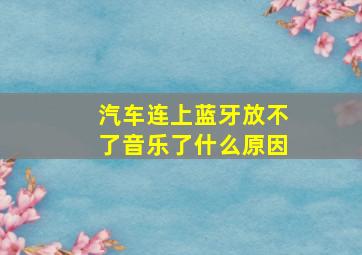 汽车连上蓝牙放不了音乐了什么原因